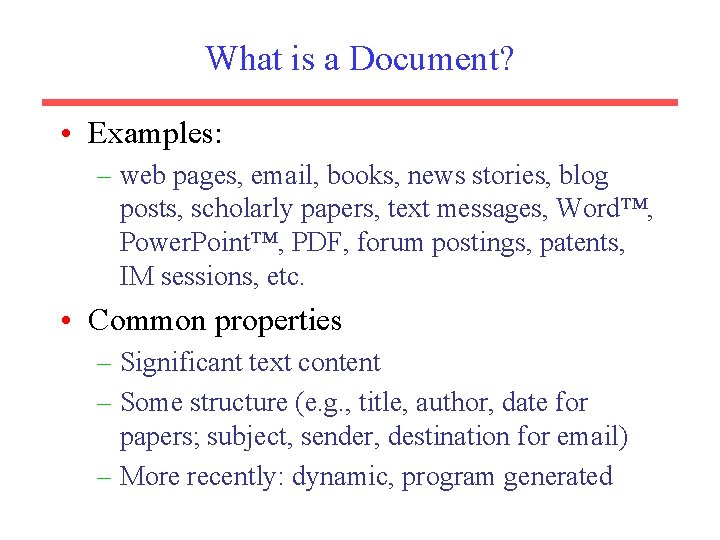 What is a Document?

• Examples:
– web pages, email, books, news stories, blog posts, scholarly papers, text messages, Word™, PowerPoint™, PDF, forum postings, patents, IM sessions, etc.

• Common properties
– Significant text content
– Some structure (e.g., title, author, date for papers; subject, sender, destination for email)
– More recently: dynamic, program generated